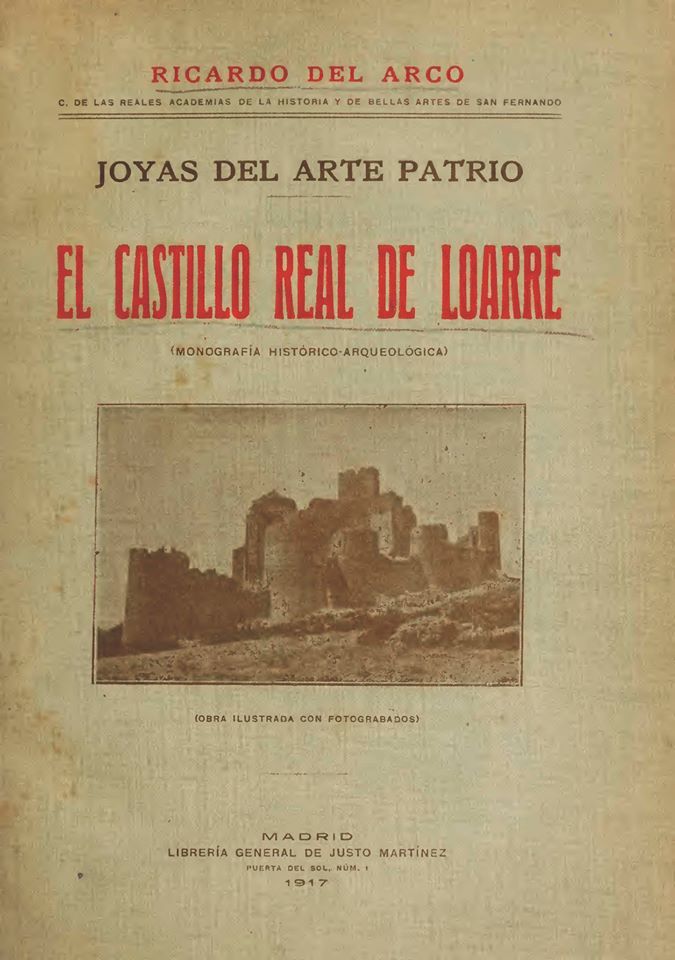 RICARDO DEL ARCO

C. DE LAS REALES ACADEMIAS DE LA HISTORIA Y DE BELLAS ARTES DE SAN FERNANDO

JOYAS DEL ARTE PATRIO

EL CASTILLO REAL DE LOARRE

(MONOGRAFÍA HISTÓRICO-ARQUEOLÓGICA)

(OBRA ILUSTRADA CON FOTOGRABADOS)

MADRID
LIBRERÍA GENERAL DE JUSTO MARTÍNEZ
PUERTA DEL SOL, NÚM. 1
1917